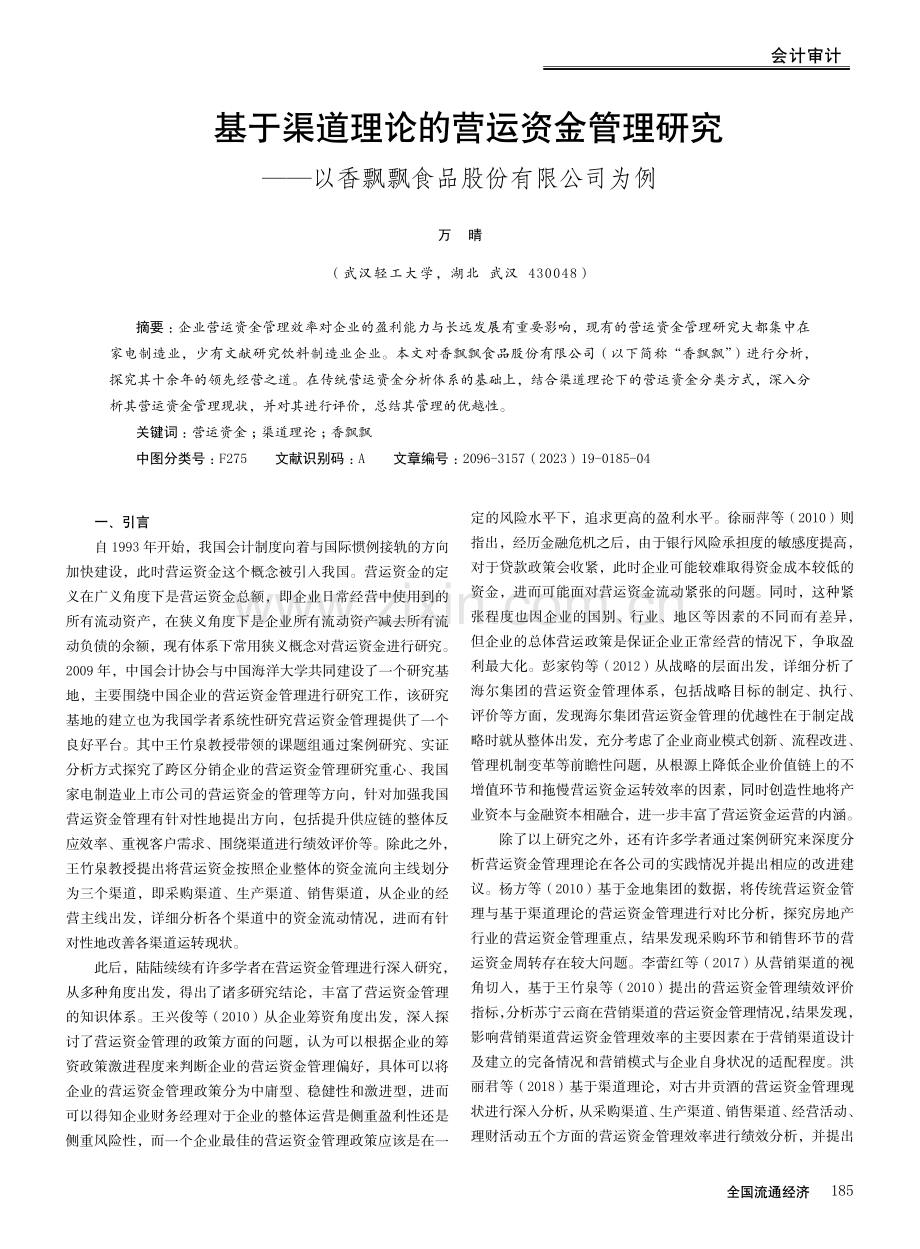 会计审计

基于渠道理论的营运资金管理研究
——以香飘飘食品股份有限公司为例

万 晴

（武汉轻工大学，湖北 武汉 430048）

摘要：企业营运资金管理效率对企业的盈利能力与长远发展有重要影响，现有的营运资金管理研究大都集中在家电制造业，少有文献研究饮料制造业企业。本文对香飘飘食品股份有限公司（以下简称“香飘飘”）进行分析，探究其十余年的领先经营之道。在传统营运资金分析体系的基础上，结合渠道理论下的营运资金分类方式，深入分析其营运资金管理现状，并对其进行评价，总结其管理的优越性。

关键词：营运资金；渠道理论；香飘飘

中图分类号：F275　　文献识别码：A　　文章编号：2096-3157（2023）19-0185-04

一、引言

自 1993 年开始，我国会计制度向着与国际惯例接轨的方向加快建设，此时营运资金这个概念被引入我国。营运资金的定义在广义角度下是营运资金总额，即企业日常经营中使用到的所有流动资产，在狭义角度下是企业所有流动资产减去所有流动负债的余额，现有体系下常用狭义概念对营运资金进行研究。2009 年，中国会计协会与中国海洋大学共同建设了一个研究基地，主要围绕中国企业的营运资金管理进行研究工作，该研究基地的建立也为我国学者系统性研究营运资金管理提供了一个良好平台。其中王竹泉教授带领的课题组通过案例研究、实证分析方式探究了跨区分销企业的营运资金管理研究重心、我国家电制造业上市公司的营运资金的管理等方向，针对加强我国营运资金管理有针对性地提出方向，包括提升供应链的整体反应效率、重视客户需求、围绕渠道进行绩效评价等。除此之外，王竹泉教授提出将营运资金按照企业整体的资金流向主线划分为三个渠道，即采购渠道、生产渠道、销售渠道，从企业的经营主线出发，详细分析各个渠道中的资金流动情况，进而有针对性地改善各渠道运转现状。

此后，陆陆续续有许多学者在营运资金管理进行深入研究，从多种角度出发，得出了诸多研究结论，丰富了营运资金管理的知识体系。王兴俊等（2010）从企业筹资角度出发，深入探讨了营运资金管理的政策方面的问题，认为可以根据企业的筹资政策激进程度来判断企业的营运资金管理偏好，具体可以将企业的营运资金管理政策分为中庸型、稳健性和激进型，进而可以得知企业财务经理对于企业的整体运营是侧重盈利性还是侧重风险性，而一个企业最佳的营运资金管理政策应该是在一定的风险水平下，追求更高的盈利水平。徐丽萍等（2010）则指出，经历金融危机之后，由于银行风险承担度的敏感度提高，对于贷款政策会收紧，此时企业可能较难取得资金成本较低的资金，进而可能面对营运资金流动紧张的问题。同时，这种紧张程度也因企业的国别、行业、地区等因素的不同而有差异，但企业的总体营运政策是保证企业正常经营的情况下，争取盈利最大化。彭家钧等（2012）从战略的层面出发，详细分析了海尔集团的营运资金管理体系，包括战略目标的制定、执行、评价等方面，发现海尔集团营运资金管理的优越性在于制定战略时就从整体出发，充分考虑了企业商业模式创新、流程改进、管理机制变革等前瞻性问题，从根源上降低企业价值链上的不增值环节和拖慢营运资金运转效率的因素，同时创造性地将产业资本与金融资本相融合，进一步丰富了营运资金运营的内涵。

除了以上研究之外，还有许多学者通过案例研究来深度分析营运资金管理理论在各公司的实践情况并提出相应的改进建议。杨方等（2010）基于金地集团的数据，将传统营运资金管理与基于渠道理论的营运资金管理进行对比分析，探究房地产行业的营运资金管理重点，结果发现采购环节和销售环节的营运资金周转存在较大问题。李蕾红等（2017）从营销渠道的视角切入，基于王竹泉等（2010）提出的营运资金管理绩效评价指标,分析苏宁云商在营销渠道的营运资金管理情况,结果发现，影响营销渠道营运资金管理效率的主要因素在于营销渠道设计及建立的完备情况和营销模式与企业自身状况的适配程度。洪丽君等（2018）基于渠道理论，对古井贡酒的营运资金管理现状进行深入分析，从采购渠道、生产渠道、销售渠道、经营活动、理财活动五个方面的营运资金管理效率进行绩效分析，并提出

全国流通经济　185